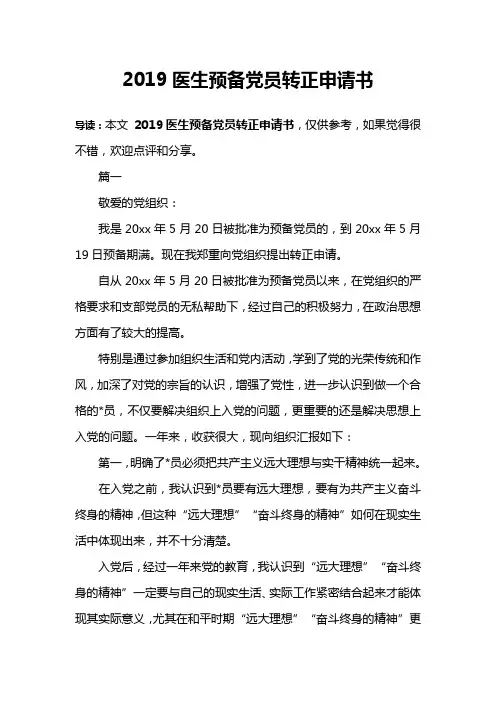 2019 医生预备党员转正申请书

导读：本文 2019 医生预备党员转正申请书，仅供参考，如果觉得很不错，欢迎点评和分享。

篇一

敬爱的党组织：

我是 20xx 年 5 月 20 日被批准为预备党员的，到 20xx 年 5 月 19 日预备期满。现在我郑重向党组织提出转正申请。

自从 20xx 年 5 月 20 日被批准为预备党员以来，在党组织的严格要求和支部党员的无私帮助下，经过自己的积极努力，在政治思想方面有了较大的提高。

特别是通过参加组织生活和党内活动，学到了党的光荣传统和作风，加深了对党的宗旨的认识，增强了党性，进一步认识到做一个合格的*员，不仅要解决组织上入党的问题，更重要的还是解决思想上入党的问题。一年来，收获很大，现向组织汇报如下：

第一，明确了*员必须把共产主义远大理想与实干精神统一起来。

在入党之前，我认识到*员要有远大理想，要有为共产主义奋斗终身的精神，但这种“远大理想”“奋斗终身的精神”如何在现实生活中体现出来，并不十分清楚。

入党后，经过一年来党的教育，我认识到“远大理想”“奋斗终身的精神”一定要与自己的现实生活、实际工作紧密结合起来才能体现其实际意义，尤其在和平时期“远大理想”“奋斗终身的精神”更